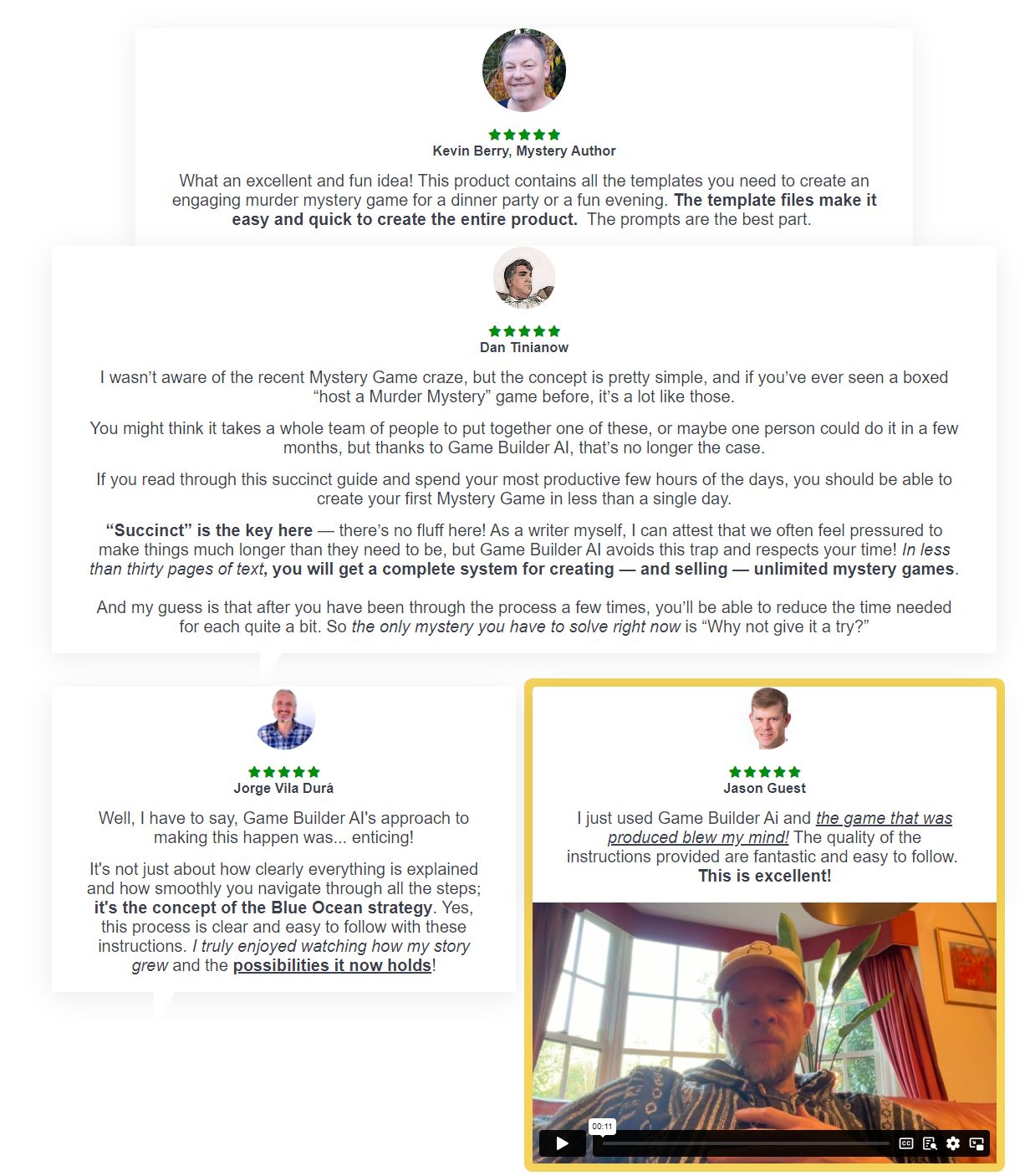 Kevin Berry, Mystery Author

What an excellent and fun idea! This product contains all the templates you need to create an engaging murder mystery game for a dinner party or a fun evening. The template files make it easy and quick to create the entire product. The prompts are the best part.

Dan Tinianow

I wasn't aware of the recent Mystery Game craze, but the concept is pretty simple, and if you've ever seen a boxed "host a Murder Mystery" game before, it's a lot like those.

You might think it takes a whole team of people to put together one of these, or maybe one person could do it in a few months, but thanks to Game Builder AI, that's no longer the case.

If you read through this succinct guide and spend your most productive few hours of the days, you should be able to create your first Mystery Game in less than a single day.

"Succinct" is the key here — there's no fluff here! As a writer myself, I can attest that we often feel pressured to make things much longer than they need to be, but Game Builder AI avoids this trap and respects your time! In less than thirty pages of text, you will get a complete system for creating — and selling — unlimited mystery games.

And my guess is that after you have been through the process a few times, you'll be able to reduce the time needed for each quite a bit. So the only mystery you have to solve right now is "Why not give it a try?"

Jorge Vila Durá

Well, I have to say, Game Builder AI's approach to making this happen was... enticing!

It's not just about how clearly everything is explained and how smoothly you navigate through all the steps; it's the concept of the Blue Ocean strategy. Yes, this process is clear and easy to follow with these instructions. I truly enjoyed watching how my story grew and the possibilities it now holds!

Jason Guest

I just used Game Builder Ai and the game that was produced blew my mind! The quality of the instructions provided are fantastic and easy to follow. This is excellent!

00:11